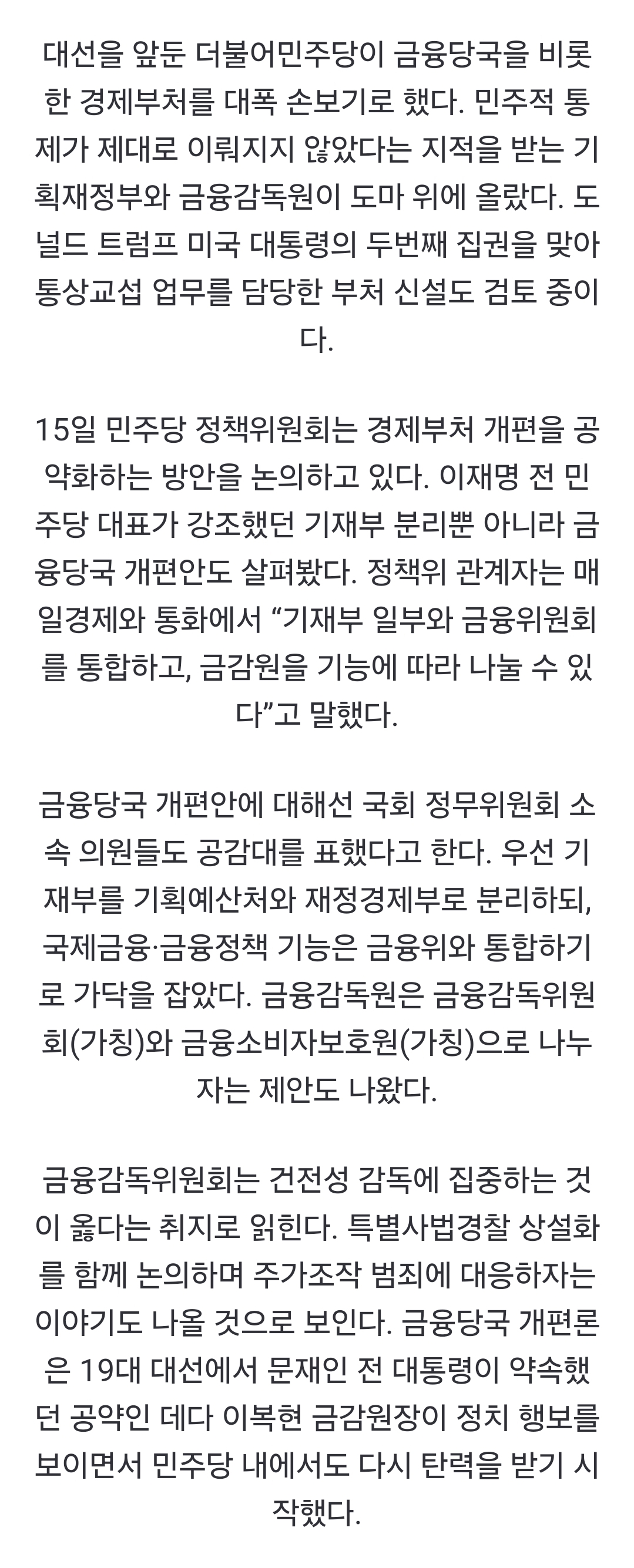 대선을 앞둔 더불어민주당이 금융당국을 비롯한 경제부처를 대폭 손보기로 했다. 민주적 통제가 제대로 이뤄지지 않았다는 지적을 받는 기획재정부와 금융감독원이 도마 위에 올랐다. 도널드 트럼프 미국 대통령의 두번째 집권을 맞아 통상교섭 업무를 담당한 부처 신설도 검토 중이다.

15일 민주당 정책위원회는 경제부처 개편을 공약화하는 방안을 논의하고 있다. 이재명 전 민주당 대표가 강조했던 기재부 분리뿐 아니라 금융당국 개편안도 살펴봤다. 정책위 관계자는 매일경제와 통화에서 “기재부 일부와 금융위원회를 통합하고, 금감원을 기능에 따라 나눌 수 있다”고 말했다.

금융당국 개편안에 대해선 국회 정무위원회 소속 의원들도 공감대를 표했다고 한다. 우선 기재부를 기획예산처와 재정경제부로 분리하되, 국제금융·금융정책 기능은 금융위와 통합하기로 가닥을 잡았다. 금융감독원은 금융감독위원회(가칭)와 금융소비자보호원(가칭)으로 나누자는 제안도 나왔다.

금융감독위원회는 건전성 감독에 집중하는 것이 옳다는 취지로 읽힌다. 특별사법경찰 상설화를 함께 논의하며 주가조작 범죄에 대응하자는 이야기도 나올 것으로 보인다. 금융당국 개편론은 19대 대선에서 문재인 전 대통령이 약속했던 공약인 데다 이복현 금감원장이 정치 행보를 보이면서 민주당 내에서도 다시 탄력을 받기 시작했다.